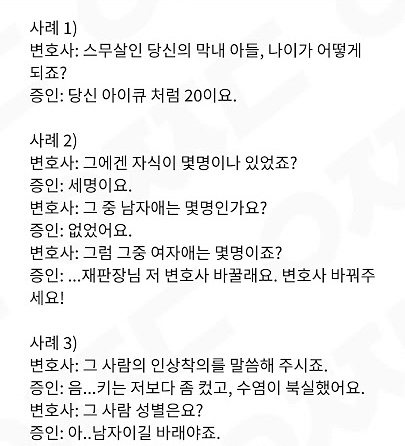 사례 1)
변호사: 스무살인 당신의 막내 아들, 나이가 어떻게 되죠?
증인: 당신 아이큐 처럼 20이요.

사례 2)
변호사: 그에겐 자식이 몇명이나 있었죠?
증인: 세명이요.
변호사: 그 중 남자애는 몇명인가요?
증인: 없었어요.
변호사: 그럼 그중 여자애는 몇명이죠?
증인: ...재판장님 저 변호사 바꿀래요. 변호사 바꿔주세요!

사례 3)
변호사: 그 사람의 인상착의를 말씀해 주시죠.
증인: 음...키는 저보다 좀 컸고, 수염이 북실했어요.
변호사: 그 사람 성별은요?
증인: 아..남자이길 바래야죠.